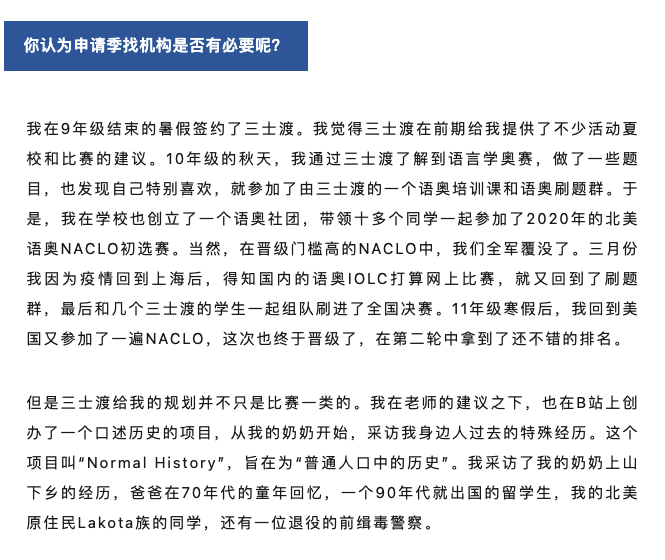 你认为申请季找机构是否有必要呢?

我在9年级结束的暑假签约了三士渡。我觉得三士渡在前期给我提供了不少活动夏校和比赛的建议。10年级的秋天，我通过三士渡了解到语言学奥赛，做了一些题目，也发现自己特别喜欢，就参加了由三士渡的一个语奥培训课和语奥刷题群。于是，我在学校也创立了一个语奥社团，带领十多个同学一起参加了2020年的北美语奥NACLO初选赛。当然，在晋级门槛高的NACLO中，我们全军覆没了。三月份我因为疫情回到上海后，得知国内的语奥IOLC打算网上比赛，就又回到了刷题群，最后和几个三士渡的学生一起组队刷进了全国决赛。11年级寒假后，我回到美国又参加了一遍NACLO，这次也终于晋级了，在第二轮中拿到了还不错的排名。

但是三士渡给我的规划并不只是比赛一类的。我在老师的建议之下，也在B站上创办了一个口述历史的项目，从我的奶奶开始，采访我身边人过去的特殊经历。这个项目叫“Normal History”，旨在为“普通人口中的历史”。我采访了我的奶奶上山下乡的经历，爸爸在70年代的童年回忆，一个90年代就出国的留学生，我的北美原住民Lakota族的同学，还有一位退役的前缉毒警察。